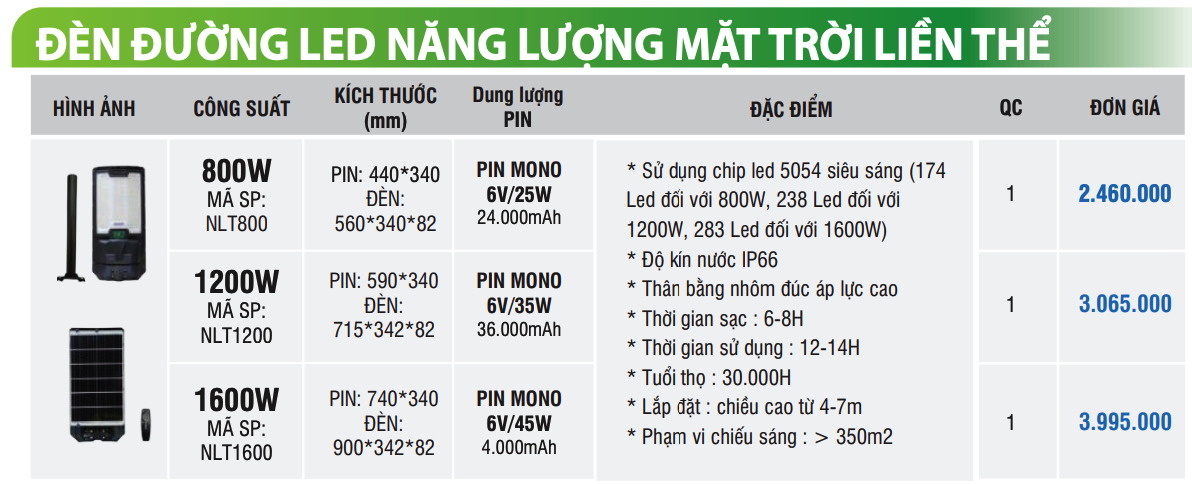 ĐÈN ĐƯỜNG LED NĂNG LƯỢNG MẶT TRỜI LIỀN THỂ

| HÌNH ẢNH | CÔNG SUẤT | KÍCH THƯỚC (mm) | Dung lượng PIN | ĐẶC ĐIỂM | QC | ĐƠN GIÁ |
|---|---|---|---|---|---|---|
| | 800W MÃ SP: NLT800 | PIN: 440*340 ĐÈN: 560*340*82 | PIN MONO 6V/25W 24.000mAh | * Sử dụng chip led 5054 siêu sáng (174 Led đối với 800W, 238 Led đối với 1200W, 283 Led đối với 1600W) * Độ kín nước IP66 * Thân bằng nhôm đúc áp lực cao * Thời gian sạc : 6-8H * Thời gian sử dụng : 12-14H * Tuổi thọ : 30.000H * Lắp đặt : chiều cao từ 4-7m * Phạm vi chiếu sáng : > 350m2 | 1 | 2.460.000 |
| | 1200W MÃ SP: NLT1200 | PIN: 590*340 ĐÈN: 715*342*82 | PIN MONO 6V/35W 36.000mAh | | 1 | 3.065.000 |
| | 1600W MÃ SP: NLT1600 | PIN: 740*340 ĐÈN: 900*342*82 | PIN MONO 6V/45W 4.000mAh | | 1 | 3.995.000 |